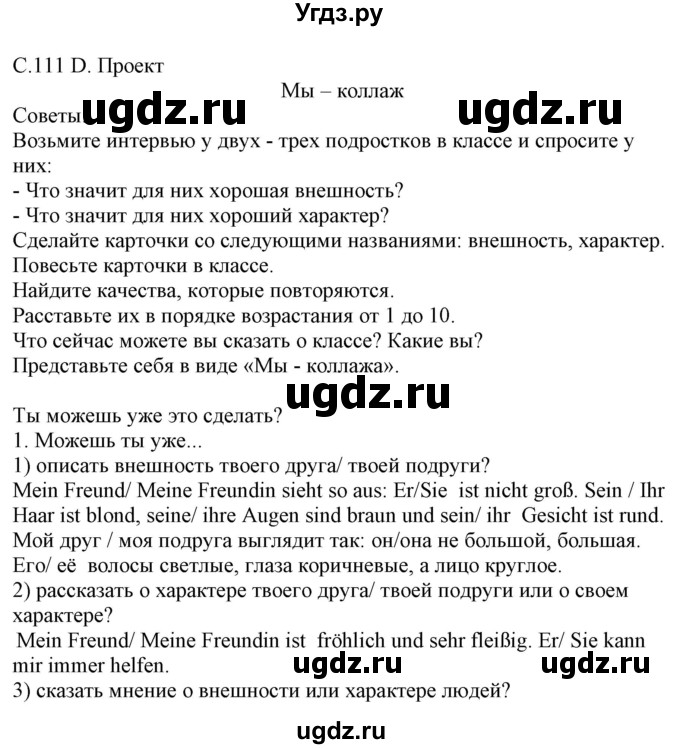 Угдз.ру

С.111 D. Проект

Мы – коллаж

Советы ugdz.ru ugdz.ru

Возьмите интервью у двух - трех подростков в классе и спросите у них:
- Что значит для них хорошая внешность?
- Что значит для них хороший характер?
Сделайте карточки со следующими названиями: внешность, характер.
Повесьте карточки в классе.
Найдите качества, которые повторяются.
Расставьте их в порядке возрастания от 1 до 10.
Что сейчас можете вы сказать о классе? Какие вы?
Представьте себя в виде «Мы - коллажа».

ugdz.ru

Ты можешь уже это сделать?
1. Можешь ты уже...
1) описать внешность твоего друга/ твоей подруги?
Mein Freund/ Meine Freundin sieht so aus: Er/Sie ist nicht groß. Sein / Ihr Haar ist blond, seine/ ihre Augen sind braun und sein/ ihr Gesicht ist rund.
Мой друг / моя подруга выглядит так: он/она не большой, большая. Его/ её волосы светлые, глаза коричневые, а лицо круглое.
2) рассказать о характере твоего друга/ твоей подруги или о своем характере?
Mein Freund/ Meine Freundin ist fröhlich und sehr fleißig. Er/ Sie kann mir immer helfen. ugdz.ru ugdz.ru
3) сказать мнение о внешности или характере людей?

ugdz.ru